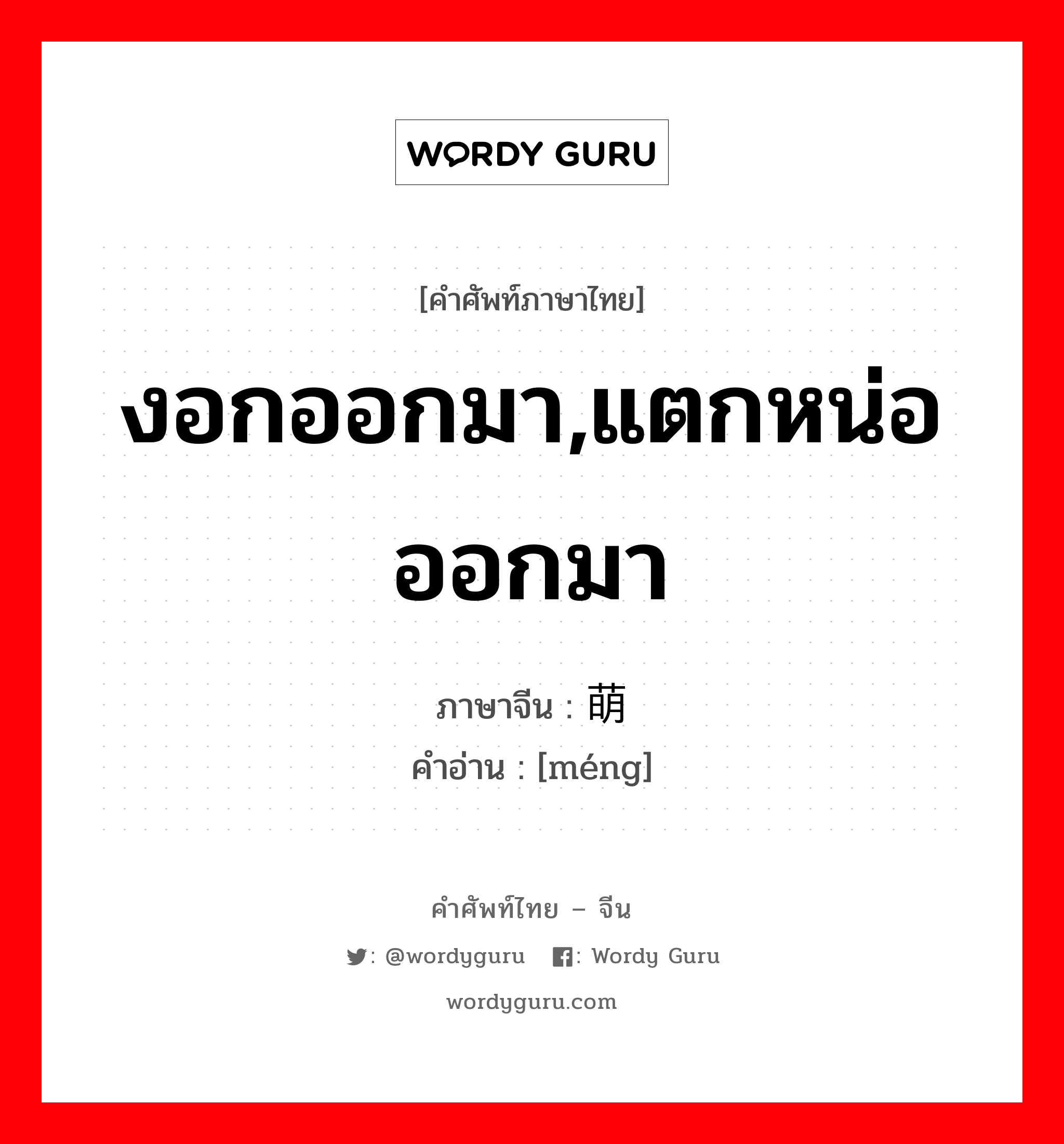 WORDY GURU

[คำศัพท์ภาษาไทย]

งอกออกมา,แตกหน่อออกมา

ภาษาจีน : 萌
คำอ่าน : [méng]

คำศัพท์ไทย – จีน

: @wordyguru : Wordy Guru

wordyguru.com